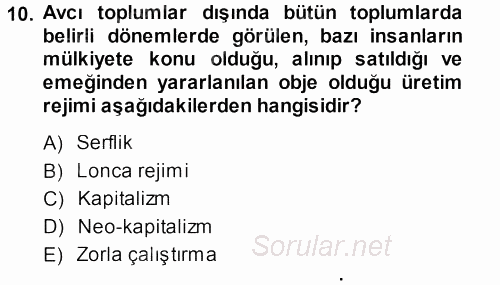 10. Avcı toplumlar dışında bütün toplumlarda belirli dönemlerde görülen, bazı insanların mülkiyete konu olduğu, alınıp satıldığı ve emeğinden yararlanılan obje olduğu üretim rejimi aşağıdakilerden hangisidir?

A) Serflik
B) Lonca rejimi
C) Kapitalizm
D) Neo-kapitalizm
E) Zorla çalıştırma

Sorular.net